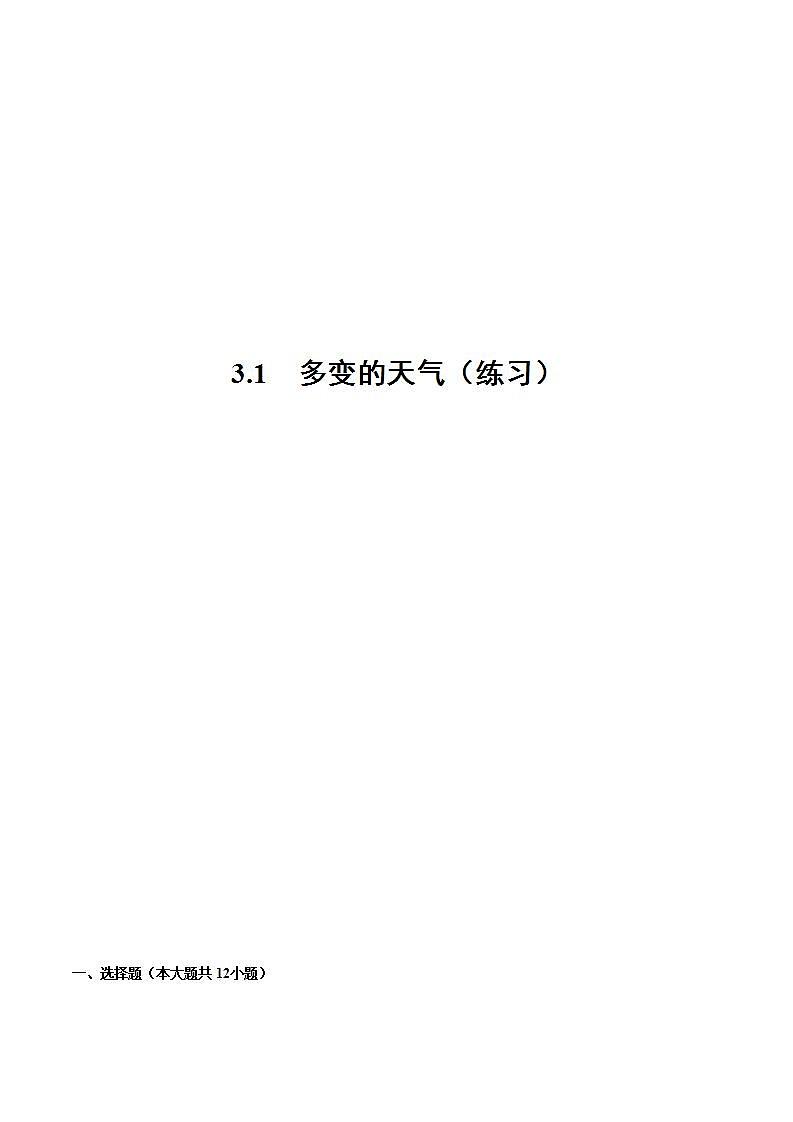 3.1　多变的天气（练习）

一、选择题（本大题共 12小题）